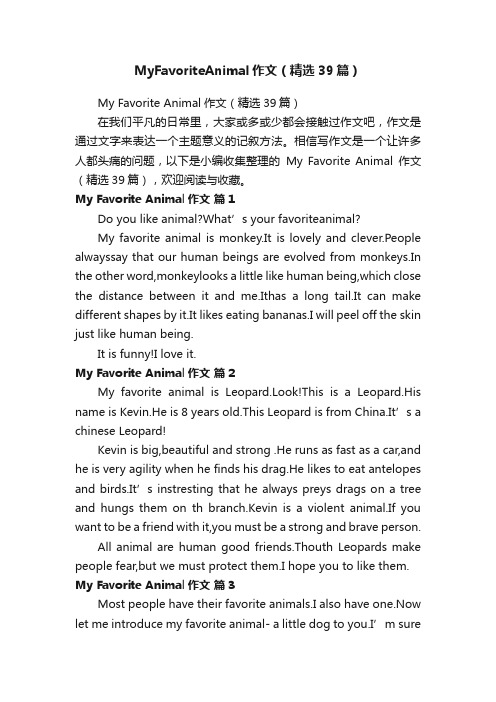 MyFavoriteAnimal 作文（精选 39 篇）

My Favorite Animal 作文（精选 39 篇）

在我们平凡的日常里，大家或多或少都会接触过作文吧，作文是通过文字来表达一个主题意义的记叙方法。相信写作文是一个让许多人都头痛的问题，以下是小编收集整理的 My Favorite Animal 作文（精选 39 篇），欢迎阅读与收藏。

My Favorite Animal 作文 篇 1

Do you like animal?What’s your favoriteanimal?

My favorite animal is monkey.It is lovely and clever.People alwayssay that our human beings are evolved from monkeys.In the other word,monkeylooks a little like human being,which close the distance between it and me.Ithas a long tail.It can make different shapes by it.It likes eating bananas.I will peel off the skin just like human being.

It is funny!I love it.

My Favorite Animal 作文 篇 2

My favorite animal is Leopard.Look!This is a Leopard.His name is Kevin.He is 8 years old.This Leopard is from China.It’s a chinese Leopard!

Kevin is big,beautiful and strong .He runs as fast as a car,and he is very agility when he finds his drag.He likes to eat antelopes and birds.It’s instresting that he always preys drags on a tree and hungs them on th branch.Kevin is a violent animal.If you want to be a friend with it,you must be a strong and brave person.

All animal are human good friends.Thouth Leopards make people fear,but we must protect them.I hope you to like them.

My Favorite Animal 作文 篇 3

Most people have their favorite animals.I also have one.Now let me introduce my favorite animal- a little dog to you.I’m sure